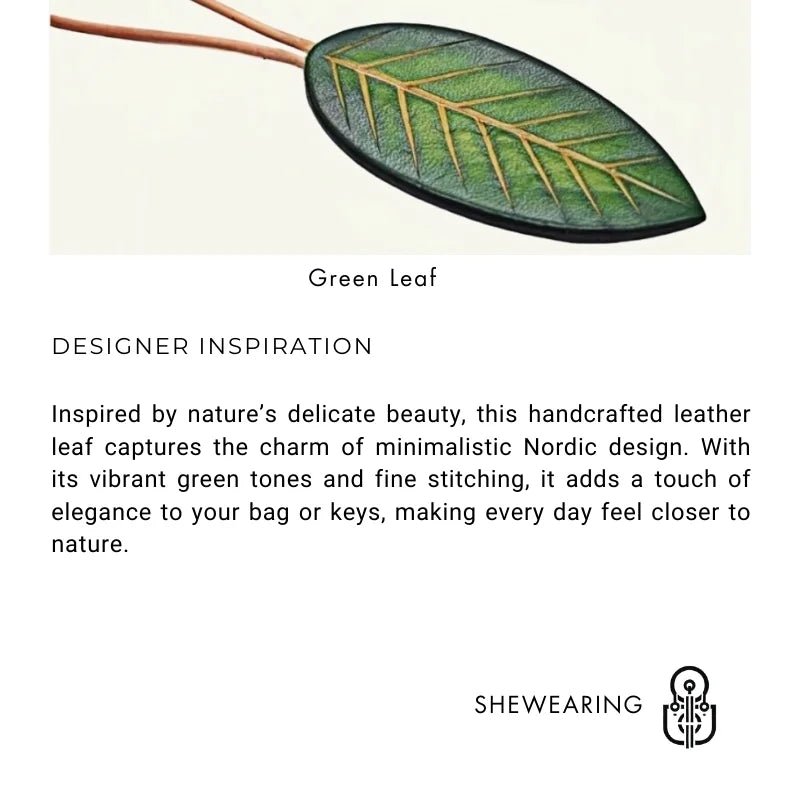 Green Leaf

DESIGNER INSPIRATION

Inspired by nature's delicate beauty, this handcrafted leather leaf captures the charm of minimalistic Nordic design. With its vibrant green tones and fine stitching, it adds a touch of elegance to your bag or keys, making every day feel closer to nature.

SHEWEARING